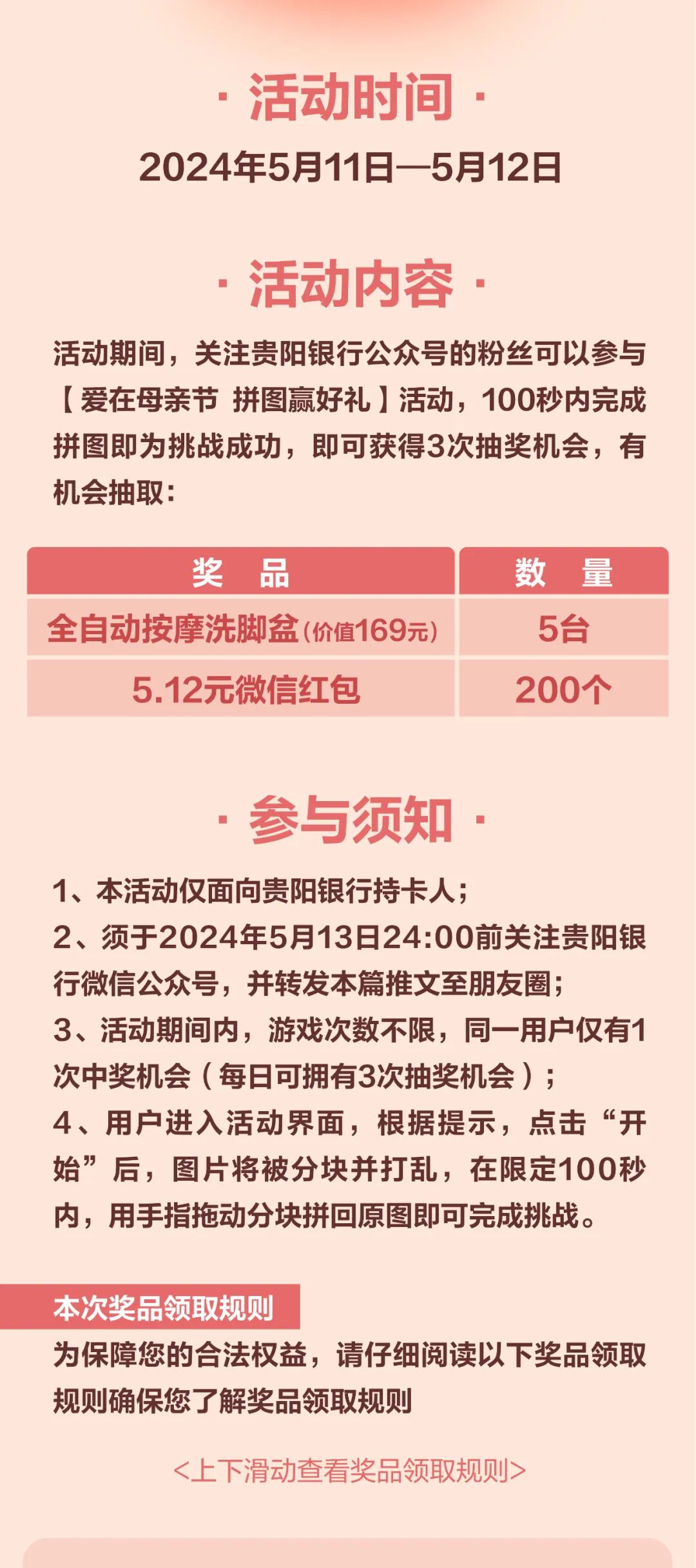 · 活动时间 ·

2024年5月11日—5月12日

· 活动内容 ·

活动期间，关注贵阳银行公众号的粉丝可以参与【爱在母亲节 拼图赢好礼】活动，100秒内完成拼图即为挑战成功，即可获得3次抽奖机会，有机会抽取：

| 奖 品 | 数 量 |
|---|---|
| 全自动按摩洗脚盆（价值169元） | 5台 |
| 5.12元微信红包 | 200个 |

· 参与须知 ·

1、本活动仅面向贵阳银行持卡人；
2、须于2024年5月13日24:00前关注贵阳银行微信公众号，并转发本篇推文至朋友圈；
3、活动期间内，游戏次数不限，同一用户仅有1次中奖机会（每日可拥有3次抽奖机会）；
4、用户进入活动界面，根据提示，点击“开始”后，图片将被分块并打乱，在限定100秒内，用手指拖动分块拼回原图即可完成挑战。

本次奖品领取规则

为保障您的合法权益，请仔细阅读以下奖品领取规则确保您了解奖品领取规则

<上下滑动查看奖品领取规则>